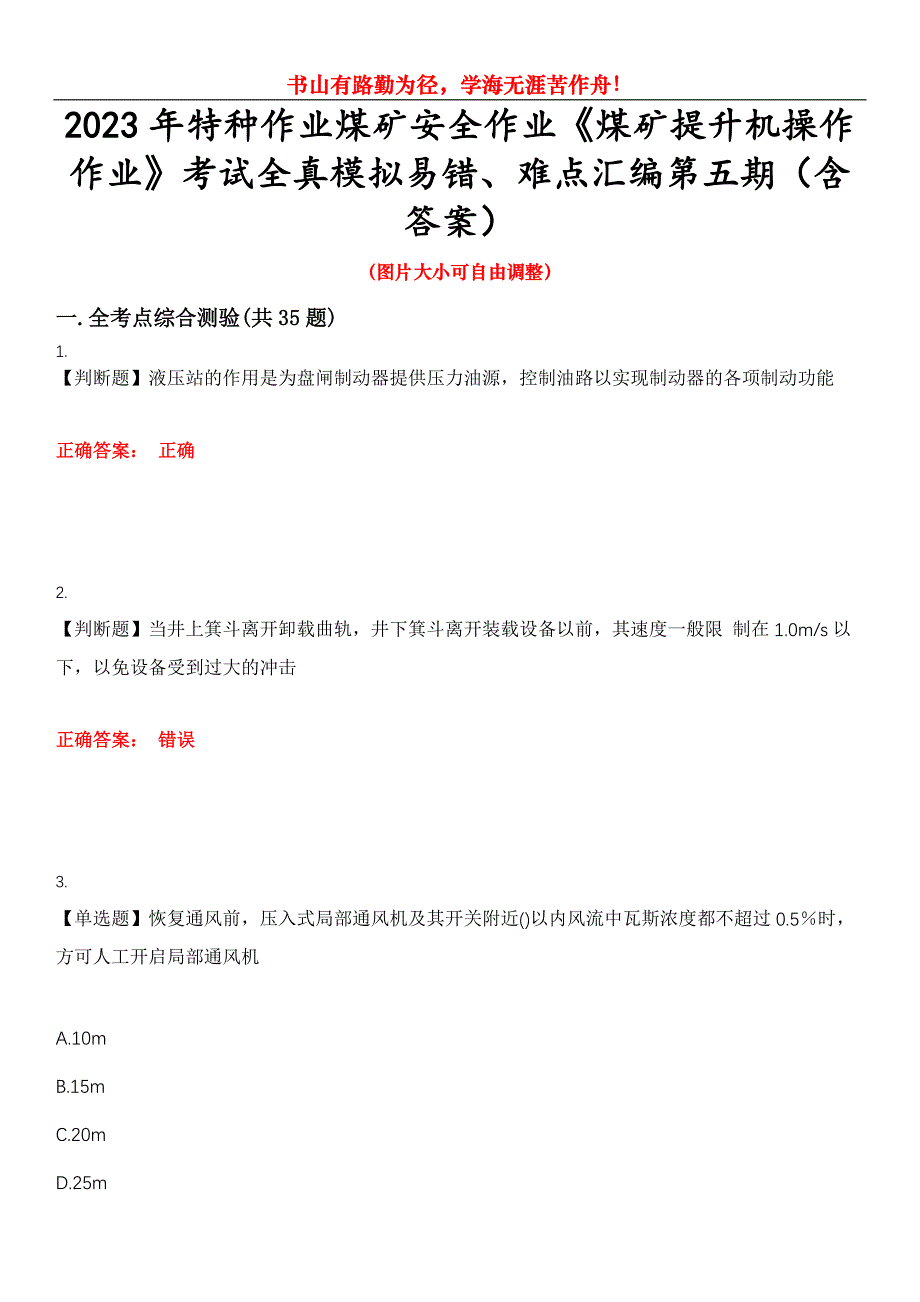 书山有路勤为径，学海无涯苦作舟！

2023年特种作业煤矿安全作业《煤矿提升机操作作业》考试全真模拟易错、难点汇编第五期（含答案）

（图片大小可自由调整）

一.全考点综合测验(共35题)

1.
【判断题】液压站的作用是为盘闸制动器提供压力油源，控制油路以实现制动器的各项制动功能

正确答案： 正确

2.
【判断题】当井上箕斗离开卸载曲轨，井下箕斗离开装载设备以前，其速度一般限 制在1.0m/s以下，以免设备受到过大的冲击

正确答案： 错误

3.
【单选题】恢复通风前，压入式局部通风机及其开关附近()以内风流中瓦斯浓度都不超过0.5%时，方可人工开启局部通风机

A.10m

B.15m

C.20m

D.25m